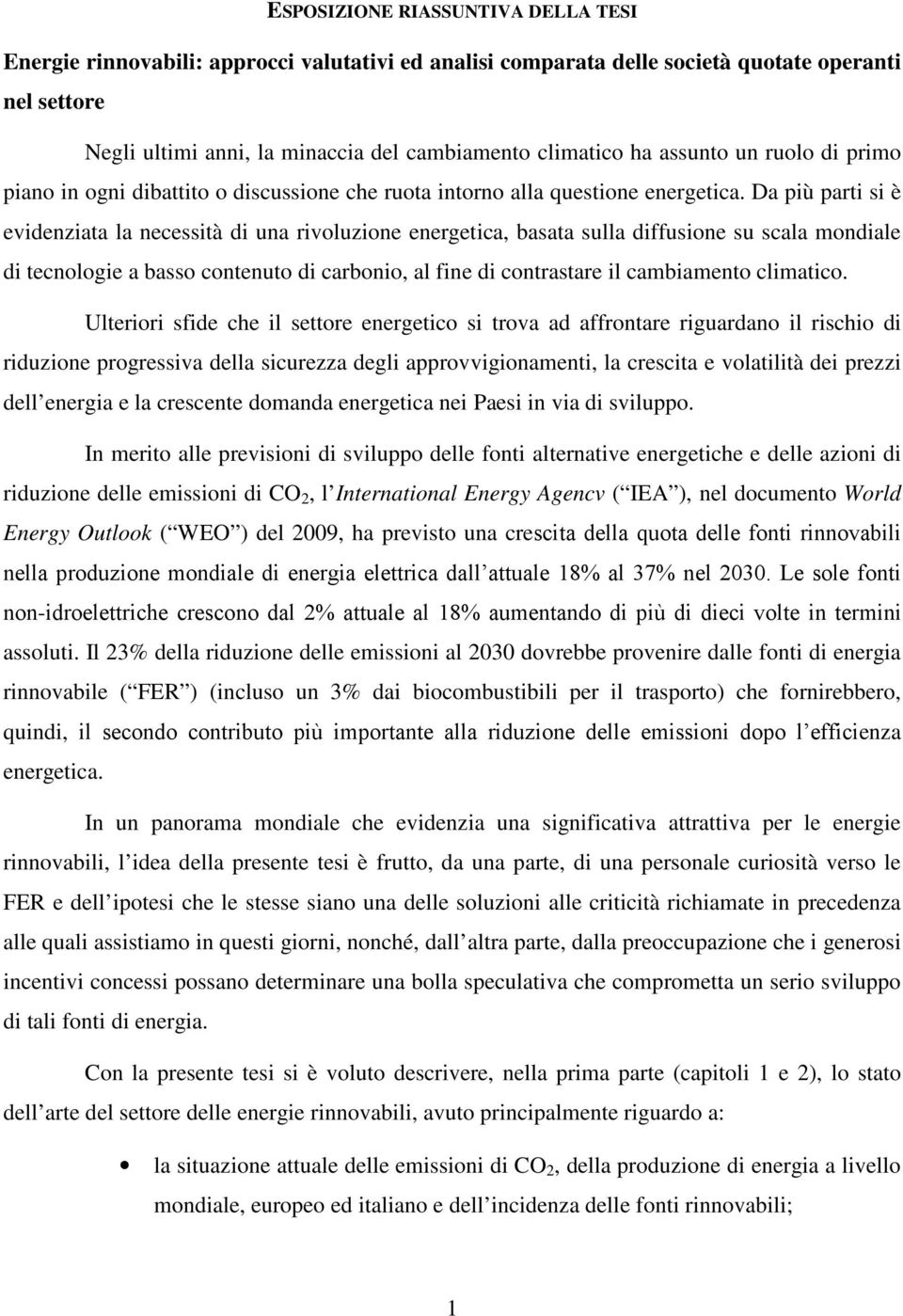 ESPOSIZIONE RIASSUNTIVA DELLA TESI

Energie rinnovabili: approcci valutativi ed analisi comparata delle società quotate operanti nel settore

Negli ultimi anni, la minaccia del cambiamento climatico ha assunto un ruolo di primo piano in ogni dibattito o discussione che ruota intorno alla questione energetica. Da più parti si è evidenziata la necessità di una rivoluzione energetica, basata sulla diffusione su scala mondiale di tecnologie a basso contenuto di carbonio, al fine di contrastare il cambiamento climatico.

Ulteriori sfide che il settore energetico si trova ad affrontare riguardano il rischio di riduzione progressiva della sicurezza degli approvvigionamenti, la crescita e volatilità dei prezzi dell energia e la crescente domanda energetica nei Paesi in via di sviluppo.

In merito alle previsioni di sviluppo delle fonti alternative energetiche e delle azioni di riduzione delle emissioni di $CO_2$, l International Energy Agencv ( IEA ), nel documento World Energy Outlook ( WEO ) del 2009, ha previsto una crescita della quota delle fonti rinnovabili nella produzione mondiale di energia elettrica dall attuale 18% al 37% nel 2030. Le sole fonti non-idroelettriche crescono dal 2% attuale al 18% aumentando di più di dieci volte in termini assoluti. Il 23% della riduzione delle emissioni al 2030 dovrebbe provenire dalle fonti di energia rinnovabile ( FER ) (incluso un 3% dai biocombustibili per il trasporto) che fornirebbero, quindi, il secondo contributo più importante alla riduzione delle emissioni dopo l efficienza energetica.

In un panorama mondiale che evidenzia una significativa attrattiva per le energie rinnovabili, l idea della presente tesi è frutto, da una parte, di una personale curiosità verso le FER e dell ipotesi che le stesse siano una delle soluzioni alle criticità richiamate in precedenza alle quali assistiamo in questi giorni, nonché, dall altra parte, dalla preoccupazione che i generosi incentivi concessi possano determinare una bolla speculativa che comprometta un serio sviluppo di tali fonti di energia.

Con la presente tesi si è voluto descrivere, nella prima parte (capitoli 1 e 2), lo stato dell arte del settore delle energie rinnovabili, avuto principalmente riguardo a:

• la situazione attuale delle emissioni di $CO_2$, della produzione di energia a livello mondiale, europeo ed italiano e dell incidenza delle fonti rinnovabili;

1